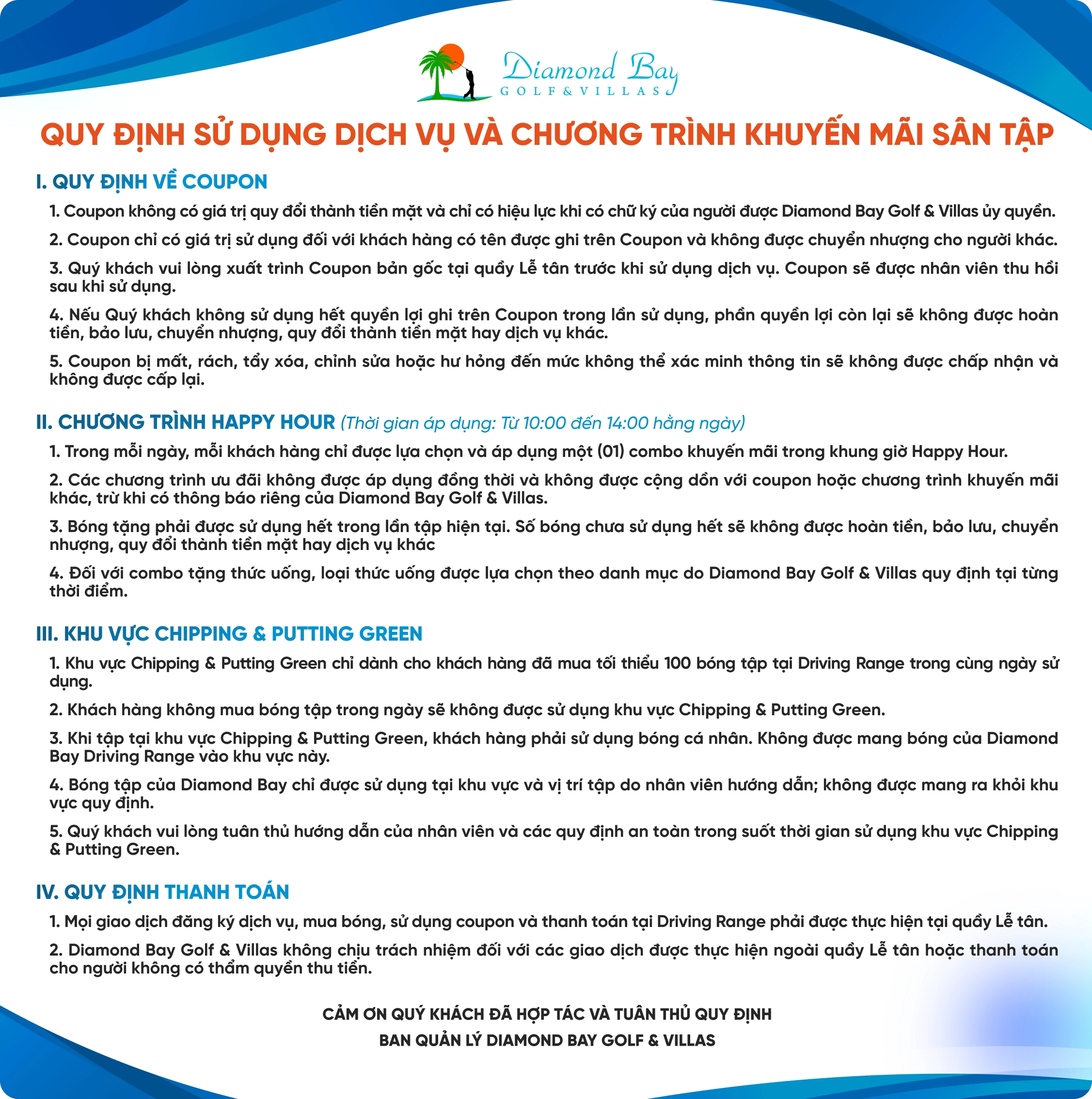 Diamond Bay
GOLF & VILLAS

QUY ĐỊNH SỬ DỤNG DỊCH VỤ VÀ CHƯƠNG TRÌNH KHUYẾN MÃI SÂN TẬP

I. QUY ĐỊNH VỀ COUPON

1. Coupon không có giá trị quy đổi thành tiền mặt và chỉ có hiệu lực khi có chữ ký của người được Diamond Bay Golf & Villas ủy quyền.

2. Coupon chỉ có giá trị sử dụng đối với khách hàng có tên được ghi trên Coupon và không được chuyển nhượng cho người khác.

3. Quý khách vui lòng xuất trình Coupon bản gốc tại quầy Lễ tân trước khi sử dụng dịch vụ. Coupon sẽ được nhân viên thu hồi sau khi sử dụng.

4. Nếu Quý khách không sử dụng hết quyền lợi ghi trên Coupon trong lần sử dụng, phần quyền lợi còn lại sẽ không được hoàn tiền, bảo lưu, chuyển nhượng, quy đổi thành tiền mặt hay dịch vụ khác.

5. Coupon bị mất, rách, tẩy xóa, chỉnh sửa hoặc hư hỏng đến mức không thể xác minh thông tin sẽ không được chấp nhận và không được cấp lại.

II. CHƯƠNG TRÌNH HAPPY HOUR (Thời gian áp dụng: Từ 10:00 đến 14:00 hằng ngày)

1. Trong mỗi ngày, mỗi khách hàng chỉ được lựa chọn và áp dụng một (01) combo khuyến mãi trong khung giờ Happy Hour.

2. Các chương trình ưu đãi không được áp dụng đồng thời và không được cộng dồn với coupon hoặc chương trình khuyến mãi khác, trừ khi có thông báo riêng của Diamond Bay Golf & Villas.

3. Bóng tặng phải được sử dụng hết trong lần tập hiện tại. Số bóng chưa sử dụng hết sẽ không được hoàn tiền, bảo lưu, chuyển nhượng, quy đổi thành tiền mặt hay dịch vụ khác

4. Đối với combo tặng thức uống, loại thức uống được lựa chọn theo danh mục do Diamond Bay Golf & Villas quy định tại từng thời điểm.

III. KHU VỰC CHIPPING & PUTTING GREEN

1. Khu vực Chipping & Putting Green chỉ dành cho khách hàng đã mua tối thiểu 100 bóng tập tại Driving Range trong cùng ngày sử dụng.

2. Khách hàng không mua bóng tập trong ngày sẽ không được sử dụng khu vực Chipping & Putting Green.

3. Khi tập tại khu vực Chipping & Putting Green, khách hàng phải sử dụng bóng cá nhân. Không được mang bóng của Diamond Bay Driving Range vào khu vực này.

4. Bóng tập của Diamond Bay chỉ được sử dụng tại khu vực và vị trí tập do nhân viên hướng dẫn; không được mang ra khỏi khu vực quy định.

5. Quý khách vui lòng tuân thủ hướng dẫn của nhân viên và các quy định an toàn trong suốt thời gian sử dụng khu vực Chipping & Putting Green.

IV. QUY ĐỊNH THANH TOÁN

1. Mọi giao dịch đăng ký dịch vụ, mua bóng, sử dụng coupon và thanh toán tại Driving Range phải được thực hiện tại quầy Lễ tân.

2. Diamond Bay Golf & Villas không chịu trách nhiệm đối với các giao dịch được thực hiện ngoài quầy Lễ tân hoặc thanh toán cho người không có thẩm quyền thu tiền.

CẢM ƠN QUÝ KHÁCH ĐÃ HỢP TÁC VÀ TUÂN THỦ QUY ĐỊNH
BAN QUẢN LÝ DIAMOND BAY GOLF & VILLAS